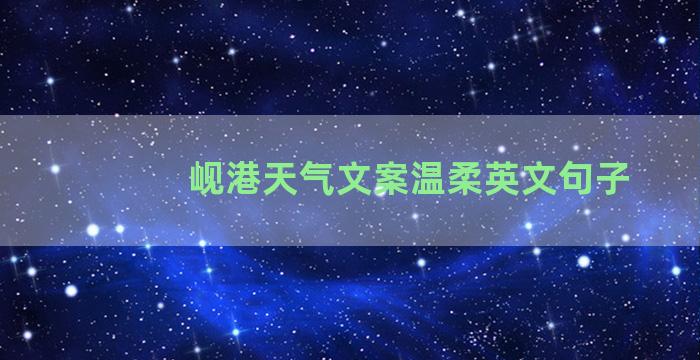 岘港天气文案温柔英文句子